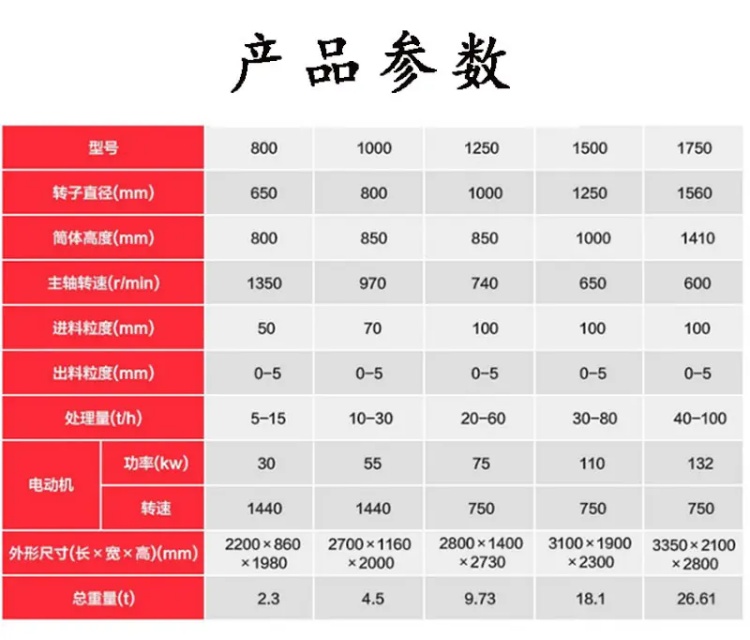 产品参数

| 型号 | | 800 | 1000 | 1250 | 1500 | 1750 |
|---|---|---|---|---|---|---|
| 转子直径(mm) | | 650 | 800 | 1000 | 1250 | 1560 |
| 筒体高度(mm) | | 800 | 850 | 850 | 1000 | 1410 |
| 主轴转速(r/min) | | 1350 | 970 | 740 | 650 | 600 |
| 进料粒度(mm) | | 50 | 70 | 100 | 100 | 100 |
| 出料粒度(mm) | | 0-5 | 0-5 | 0-5 | 0-5 | 0-5 |
| 处理量(t/h) | | 5-15 | 10-30 | 20-60 | 30-80 | 40-100 |
| 电动机 | 功率(kw) | 30 | 55 | 75 | 110 | 132 |
| 电动机 | 转速 | 1440 | 1440 | 750 | 750 | 750 |
| 外形尺寸(长×宽×高)(mm) | | 2200×860×1980 | 2700×1160×2000 | 2800×1400×2730 | 3100×1900×2300 | 3350×2100×2800 |
| 总重量(t) | | 2.3 | 4.5 | 9.73 | 18.1 | 26.61 |